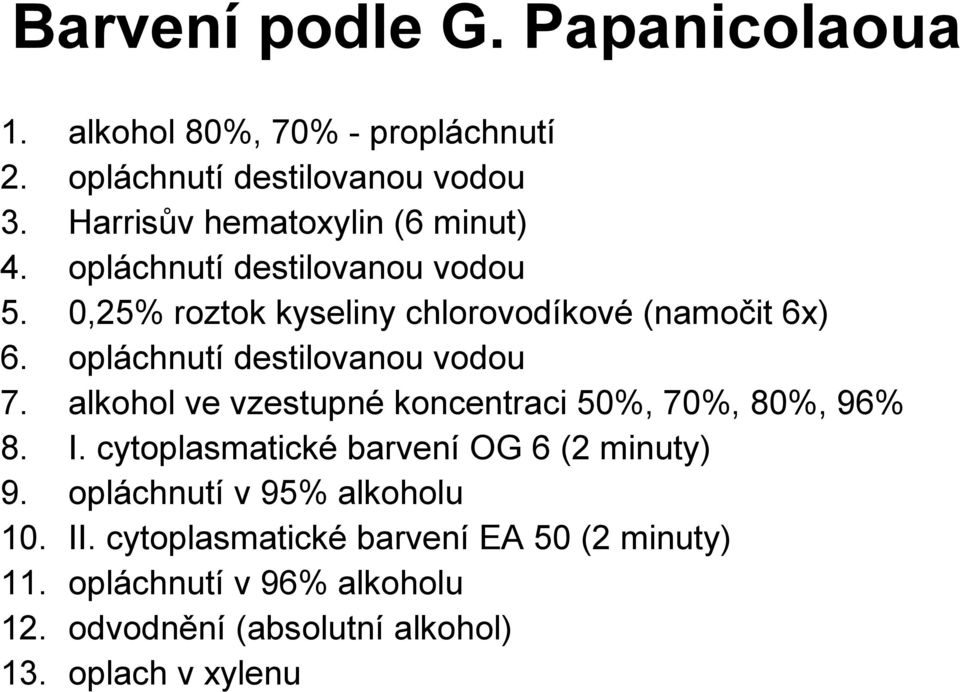 Barvení podle G. Papanicolaoua

1. alkohol 80%, 70% - propláchnutí
2. opláchnutí destilovanou vodou
3. Harrisův hematoxylin (6 minut)
4. opláchnutí destilovanou vodou
5. 0,25% roztok kyseliny chlorovodíkové (namočit 6x)
6. opláchnutí destilovanou vodou
7. alkohol ve vzestupné koncentraci 50%, 70%, 80%, 96%
8. I. cytoplasmatické barvení OG 6 (2 minuty)
9. opláchnutí v 95% alkoholu
10. II. cytoplasmatické barvení EA 50 (2 minuty)
11. opláchnutí v 96% alkoholu
12. odvodnění (absolutní alkohol)
13. oplach v xylenu